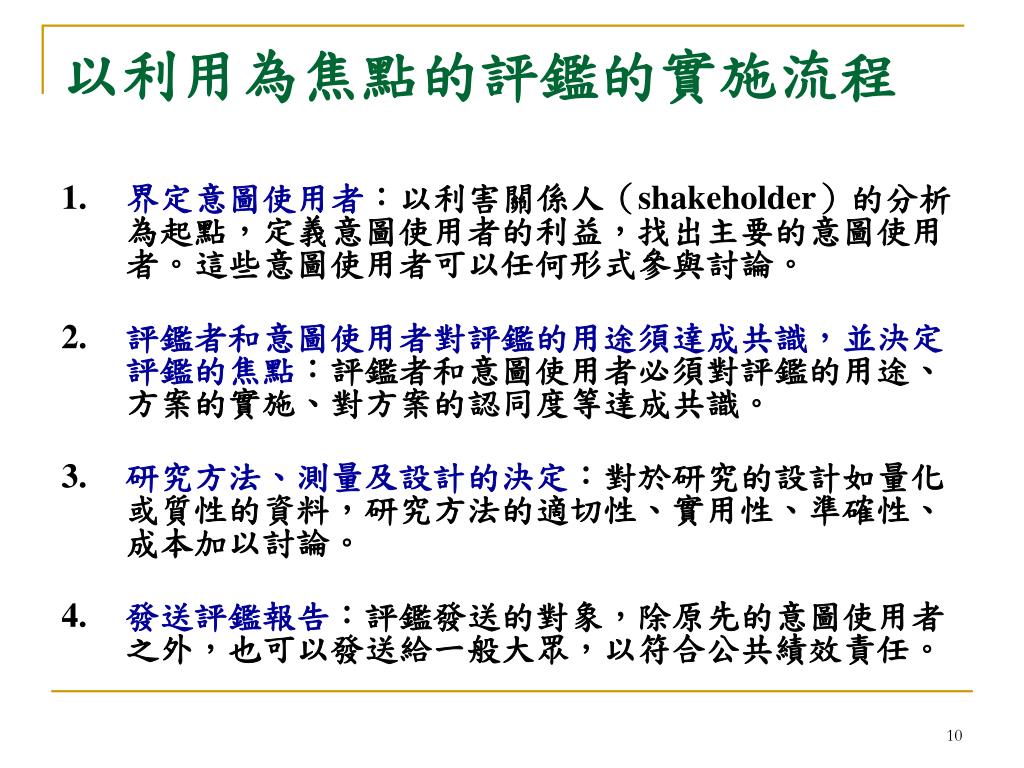 以利用為焦點的評鑑的實施流程

1. 界定意圖使用者：以利害關係人（shakeholder）的分析為起點，定義意圖使用者的利益，找出主要的意圖使用者。這些意圖使用者可以任何形式參與討論。

2. 評鑑者和意圖使用者對評鑑的用途須達成共識，並決定評鑑的焦點：評鑑者和意圖使用者必須對評鑑的用途、方案的實施、對方案的認同度等達成共識。

3. 研究方法、測量及設計的決定：對於研究的設計如量化或質性的資料，研究方法的適切性、實用性、準確性、成本加以討論。

4. 發送評鑑報告：評鑑發送的對象，除原先的意圖使用者之外，也可以發送給一般大眾，以符合公共績效責任。

10